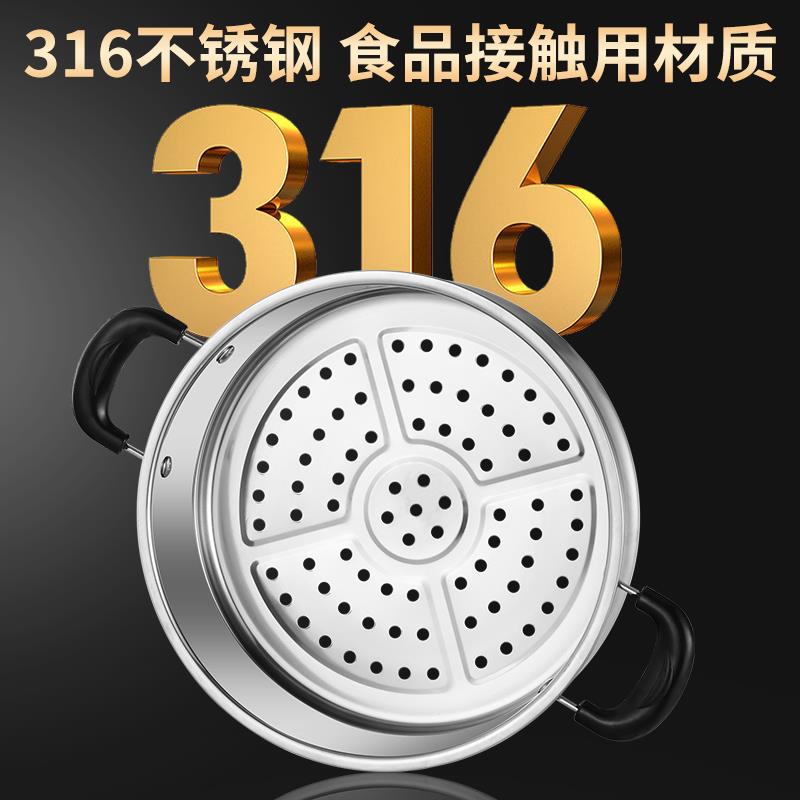 316不锈钢 食品接触用材质

316